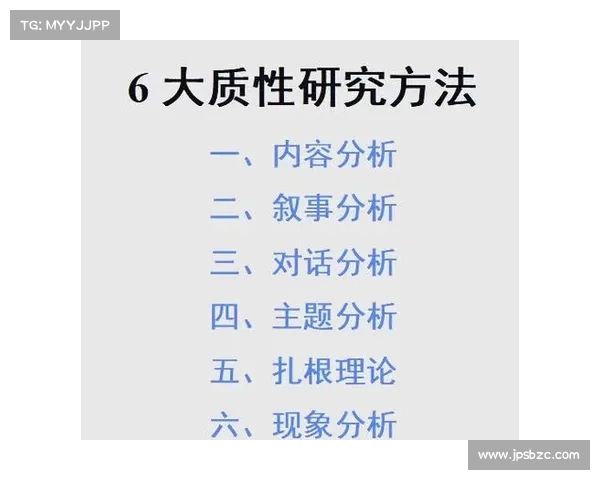 TG: MYYJJPP

6 大质性研究方法

一、内容分析

二、叙事分析

三、对话分析

四、主题分析

五、扎根理论

六、现象分析

www.jpsbzc.com